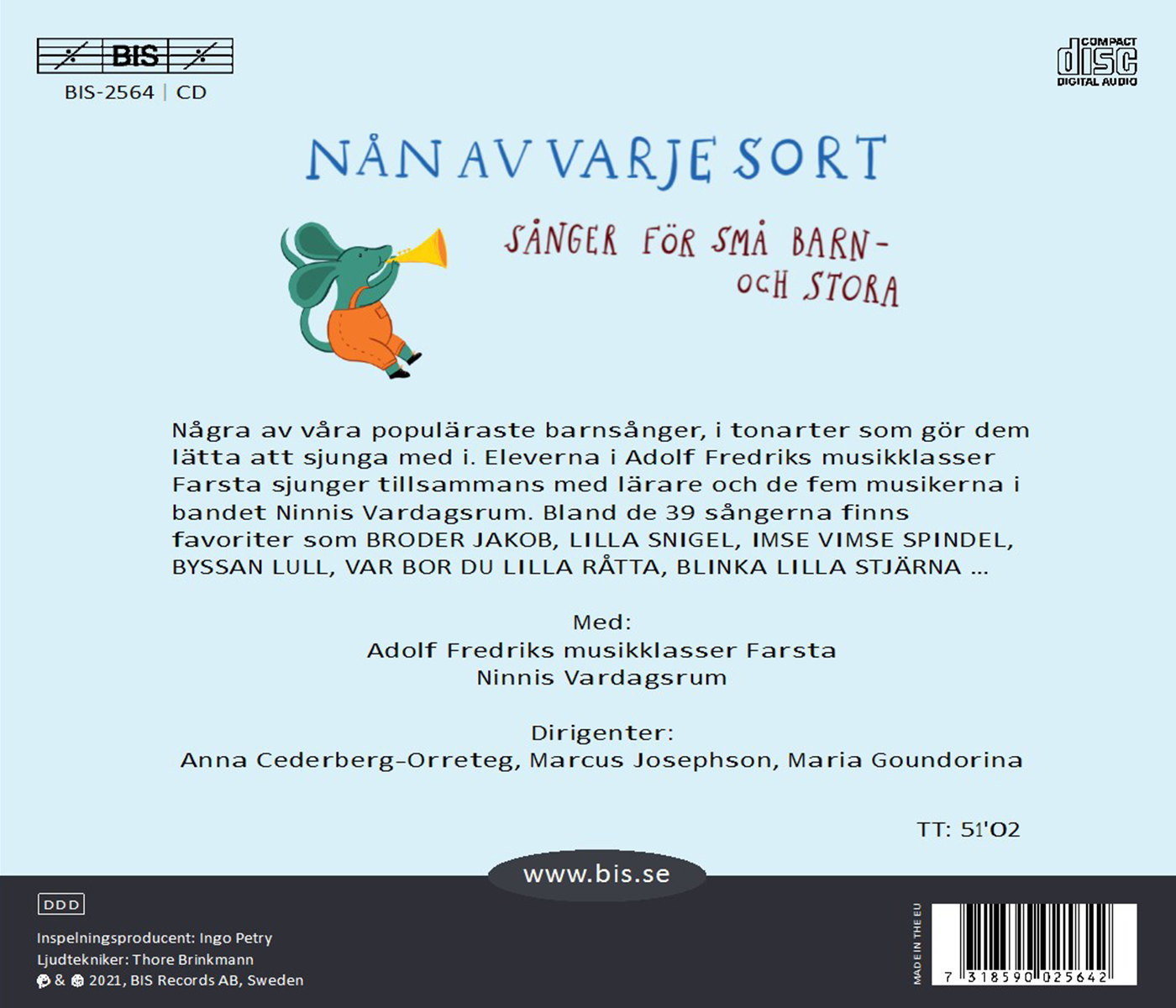 BIS

BIS-2564 | CD

COMPACT
disc
DIGITAL AUDIO

NÅN AV VARJE SORT

SÅNGER FÖR SMÅ BARN-
OCH STORA

Några av våra populäraste barnsånger, i tonarter som gör dem lätta att sjunga med i. Eleverna i Adolf Fredriks musikklasser Farsta sjunger tillsammans med lärare och de fem musikerna i bandet Ninnis Vardagsrum. Bland de 39 sångerna finns favoriter som BRODER JAKOB, LILLA SNIGEL, IMSE VIMSE SPINDEL, BYSSAN LULL, VAR BOR DU LILLA RÅTTA, BLINKA LILLA STJÄRNA ...

Med:
Adolf Fredriks musikklasser Farsta
Ninnis Vardagsrum

Dirigenter:
Anna Cederberg-Orreteg, Marcus Josephson, Maria Goundorina

TT: 51'02

www.bis.se

DDD

Inspelningsproducent: Ingo Petry
Ljudtekniker: Thore Brinkmann
℗ & © 2021, BIS Records AB, Sweden

MADE IN THE EU

7 318590 025642